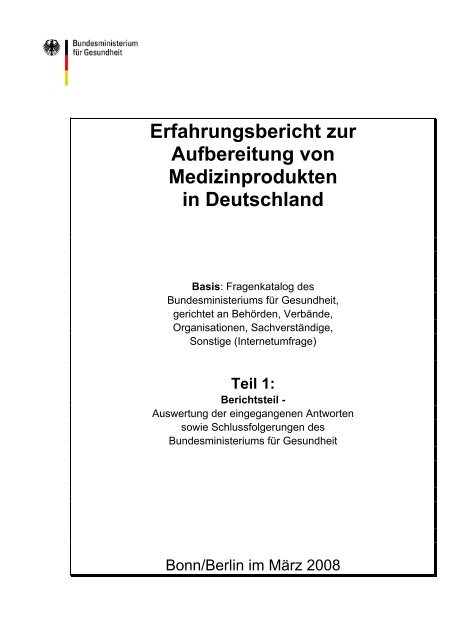 Bundesministerium für Gesundheit

Erfahrungsbericht zur Aufbereitung von Medizinprodukten in Deutschland

Basis: Fragenkatalog des Bundesministeriums für Gesundheit, gerichtet an Behörden, Verbände, Organisationen, Sachverständige, Sonstige (Internetumfrage)

Teil 1:
Berichtsteil -
Auswertung der eingegangenen Antworten sowie Schlussfolgerungen des Bundesministeriums für Gesundheit

Bonn/Berlin im März 2008